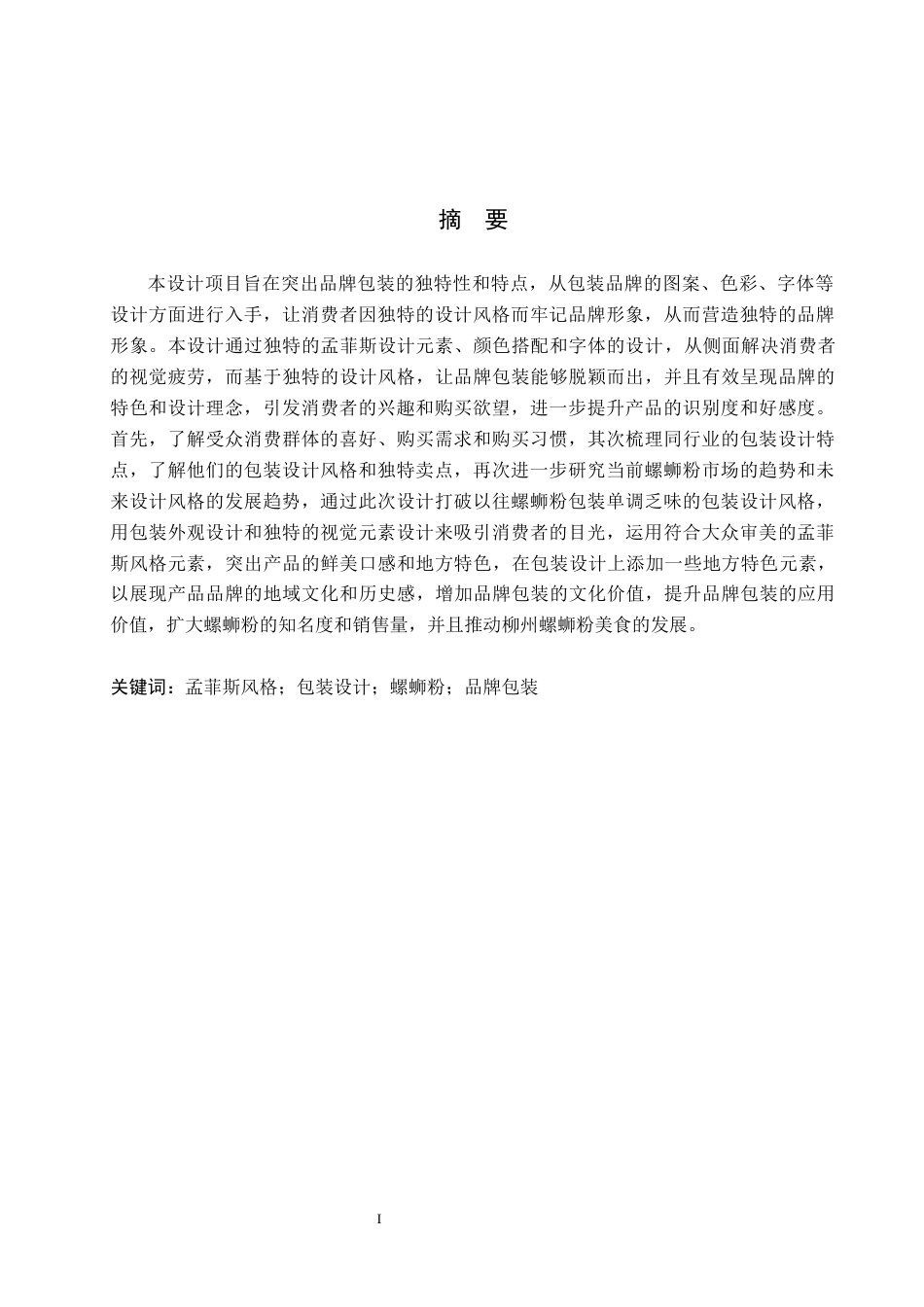 摘　要

本设计项目旨在突出品牌包装的独特性和特点，从包装品牌的图案、色彩、字体等设计方面进行入手，让消费者因独特的设计风格而牢记品牌形象，从而营造独特的品牌形象。本设计通过独特的孟菲斯设计元素、颜色搭配和字体的设计，从侧面解决消费者的视觉疲劳，而基于独特的设计风格，让品牌包装能够脱颖而出，并且有效呈现品牌的特色和设计理念，引发消费者的兴趣和购买欲望，进一步提升产品的识别度和好感度。首先，了解受众消费群体的喜好、购买需求和购买习惯，其次梳理同行业的包装设计特点，了解他们的包装设计风格和独特卖点，再次进一步研究当前螺蛳粉市场的趋势和未来设计风格的发展趋势，通过此次设计打破以往螺蛳粉包装单调乏味的包装设计风格，用包装外观设计和独特的视觉元素设计来吸引消费者的目光，运用符合大众审美的孟菲斯风格元素，突出产品的鲜美口感和地方特色，在包装设计上添加一些地方特色元素，以展现产品品牌的地域文化和历史感，增加品牌包装的文化价值，提升品牌包装的应用价值，扩大螺蛳粉的知名度和销售量，并且推动柳州螺蛳粉美食的发展。

关键词：孟菲斯风格；包装设计；螺蛳粉；品牌包装

I